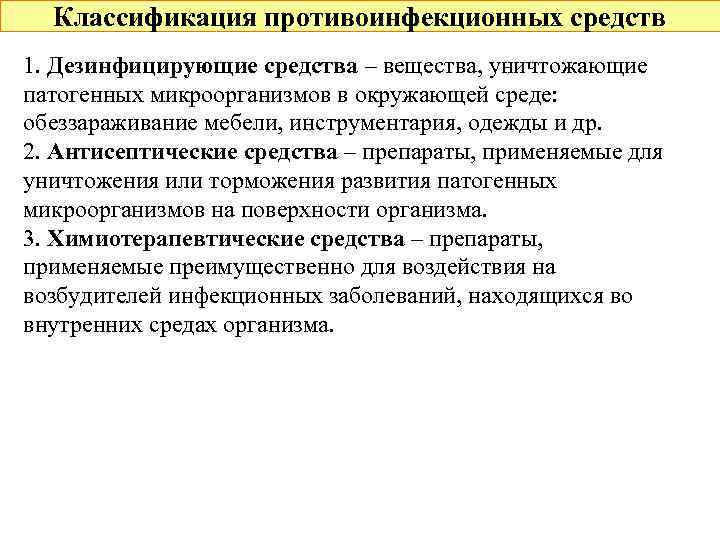 Классификация противоинфекционных средств

1. Дезинфицирующие средства – вещества, уничтожающие патогенных микроорганизмов в окружающей среде: обеззараживание мебели, инструментария, одежды и др.
2. Антисептические средства – препараты, применяемые для уничтожения или торможения развития патогенных микроорганизмов на поверхности организма.
3. Химиотерапевтические средства – препараты, применяемые преимущественно для воздействия на возбудителей инфекционных заболеваний, находящихся во внутренних средах организма.